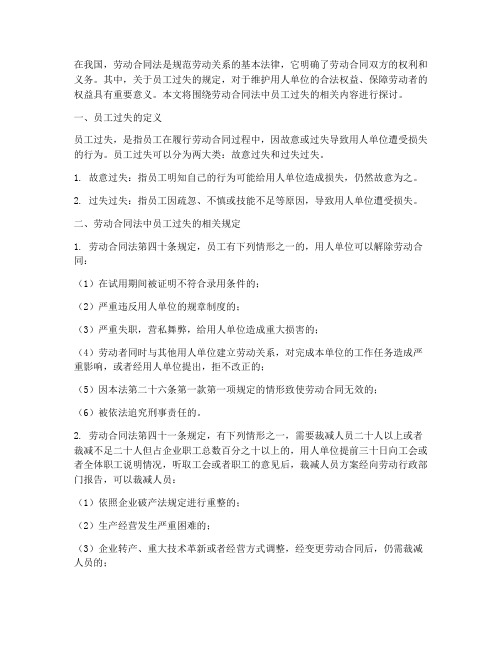 在我国，劳动合同法是规范劳动关系的基本法律，它明确了劳动合同双方的权利和义务。其中，关于员工过失的规定，对于维护用人单位的合法权益、保障劳动者的权益具有重要意义。本文将围绕劳动合同法中员工过失的相关内容进行探讨。

一、员工过失的定义

员工过失，是指员工在履行劳动合同过程中，因故意或过失导致用人单位遭受损失的行为。员工过失可以分为两大类：故意过失和过失过失。

1. 故意过失：指员工明知自己的行为可能给用人单位造成损失，仍然故意为之。

2. 过失过失：指员工因疏忽、不慎或技能不足等原因，导致用人单位遭受损失。

二、劳动合同法中员工过失的相关规定

1. 劳动合同法第四十条规定，员工有下列情形之一的，用人单位可以解除劳动合同：

（1）在试用期间被证明不符合录用条件的；

（2）严重违反用人单位的规章制度的；

（3）严重失职，营私舞弊，给用人单位造成重大损害的；

（4）劳动者同时与其他用人单位建立劳动关系，对完成本单位的工作任务造成严重影响，或者经用人单位提出，拒不改正的；

（5）因本法第二十六条第一款第一项规定的情形致使劳动合同无效的；

（6）被依法追究刑事责任的。

2. 劳动合同法第四十一条规定，有下列情形之一，需要裁减人员二十人以上或者裁减不足二十人但占企业职工总数百分之十以上的，用人单位提前三十日向工会或者全体职工说明情况，听取工会或者职工的意见后，裁减人员方案经向劳动行政部门报告，可以裁减人员：

（1）依照企业破产法规定进行重整的；

（2）生产经营发生严重困难的；

（3）企业转产、重大技术革新或者经营方式调整，经变更劳动合同后，仍需裁减人员的；